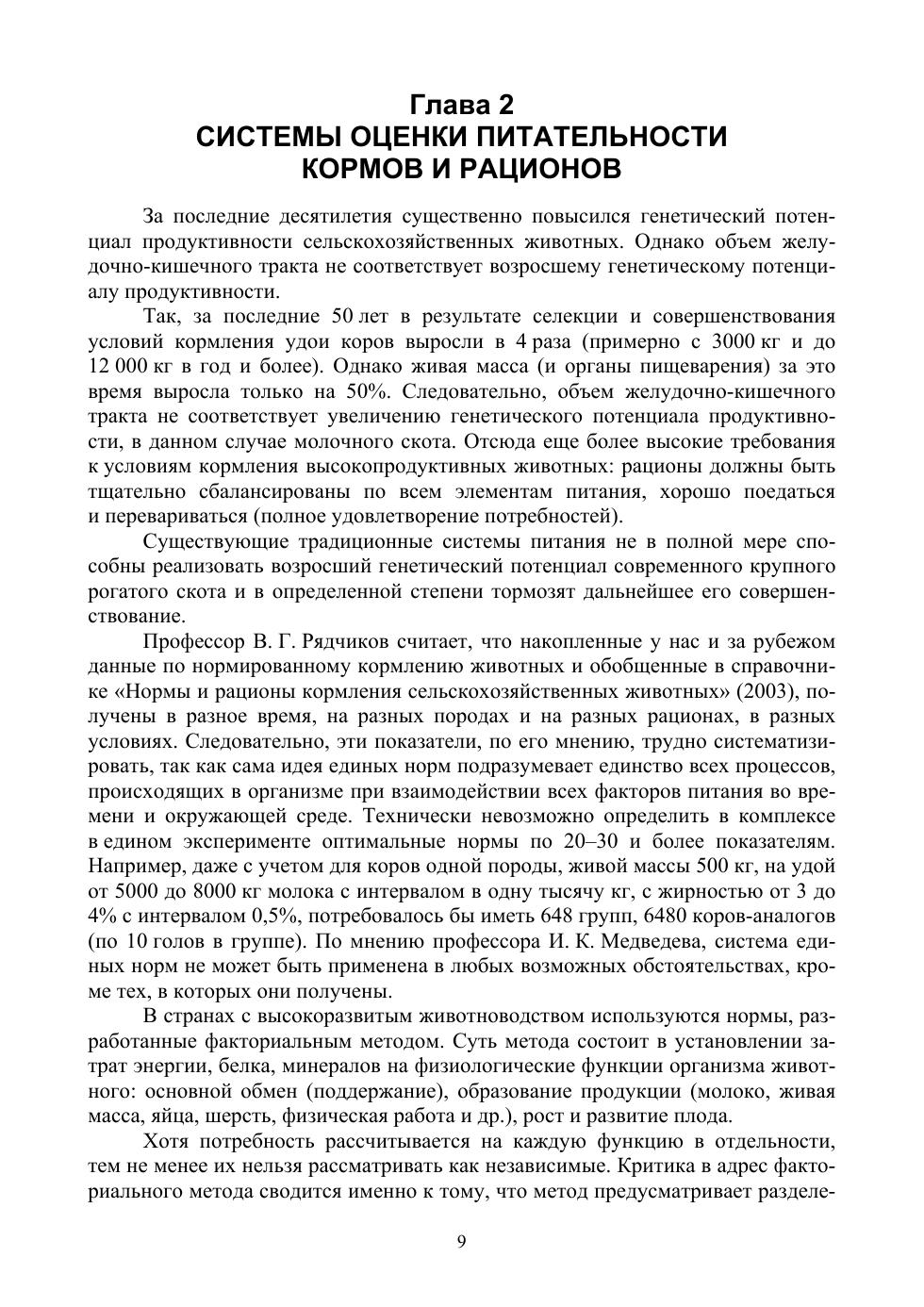 Глава 2
СИСТЕМЫ ОЦЕНКИ ПИТАТЕЛЬНОСТИ
КОРМОВ И РАЦИОНОВ

За последние десятилетия существенно повысился генетический потенциал продуктивности сельскохозяйственных животных. Однако объем желудочно-кишечного тракта не соответствует возросшему генетическому потенциалу продуктивности.

Так, за последние 50 лет в результате селекции и совершенствования условий кормления удои коров выросли в 4 раза (примерно с 3000 кг и до 12 000 кг в год и более). Однако живая масса (и органы пищеварения) за это время выросла только на 50%. Следовательно, объем желудочно-кишечного тракта не соответствует увеличению генетического потенциала продуктивности, в данном случае молочного скота. Отсюда еще более высокие требования к условиям кормления высокопродуктивных животных: рационы должны быть тщательно сбалансированы по всем элементам питания, хорошо поедаться и перевариваться (полное удовлетворение потребностей).

Существующие традиционные системы питания не в полной мере способны реализовать возросший генетический потенциал современного крупного рогатого скота и в определенной степени тормозят дальнейшее его совершенствование.

Профессор В. Г. Рядчиков считает, что накопленные у нас и за рубежом данные по нормированному кормлению животных и обобщенные в справочнике «Нормы и рационы кормления сельскохозяйственных животных» (2003), получены в разное время, на разных породах и на разных рационах, в разных условиях. Следовательно, эти показатели, по его мнению, трудно систематизировать, так как сама идея единых норм подразумевает единство всех процессов, происходящих в организме при взаимодействии всех факторов питания во времени и окружающей среде. Технически невозможно определить в комплексе в едином эксперименте оптимальные нормы по 20–30 и более показателям. Например, даже с учетом для коров одной породы, живой массы 500 кг, на удой от 5000 до 8000 кг молока с интервалом в одну тысячу кг, с жирностью от 3 до 4% с интервалом 0,5%, потребовалось бы иметь 648 групп, 6480 коров-аналогов (по 10 голов в группе). По мнению профессора И. К. Медведева, система единых норм не может быть применена в любых возможных обстоятельствах, кроме тех, в которых они получены.

В странах с высокоразвитым животноводством используются нормы, разработанные факториальным методом. Суть метода состоит в установлении затрат энергии, белка, минералов на физиологические функции организма животного: основной обмен (поддержание), образование продукции (молоко, живая масса, яйца, шерсть, физическая работа и др.), рост и развитие плода.

Хотя потребность рассчитывается на каждую функцию в отдельности, тем не менее их нельзя рассматривать как независимые. Критика в адрес факториального метода сводится именно к тому, что метод предусматривает разделе-

9